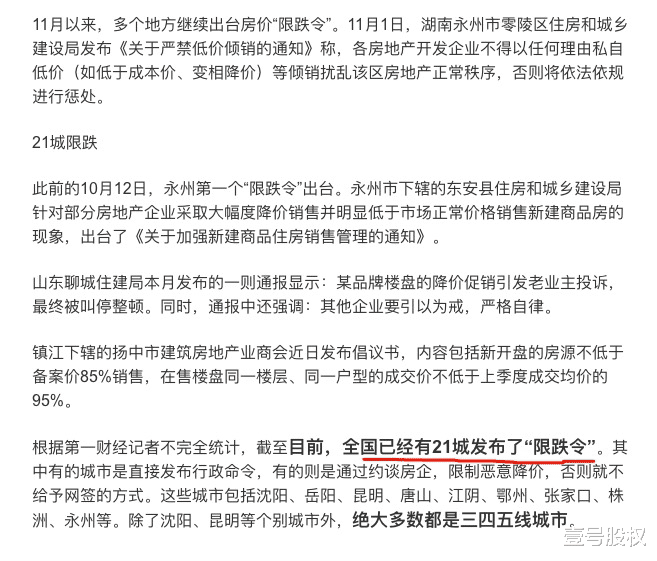 11月以来，多个地方继续出台房价“限跌令”。11月1日，湖南永州市零陵区住房和城乡建设局发布《关于严禁低价倾销的通知》称，各房地产开发企业不得以任何理由私自低价（如低于成本价、变相降价）等倾销扰乱该区房地产正常秩序，否则将依法依规进行惩处。

21城限跌

此前的10月12日，永州第一个“限跌令”出台。永州市下辖的东安县住房和城乡建设局针对部分房地产企业采取大幅度降价销售并明显低于市场正常价格销售新建商品房的现象，出台了《关于加强新建商品住房销售管理的通知》。

山东聊城住建局本月发布的一则通报显示：某品牌楼盘的降价促销引发老业主投诉，最终被叫停整顿。同时，通报中还强调：其他企业要引以为戒，严格自律。

镇江下辖的扬中市建筑房地产业商会近日发布倡议书，内容包括新开盘的房源不低于备案价85%销售，在售楼盘同一楼层、同一户型的成交价不低于上季度成交均价的95%。

根据第一财经记者不完全统计，截至目前，全国已经有21城发布了“限跌令”。其中有的城市是直接发布行政命令，有的则是通过约谈房企，限制恶意降价，否则就不给予网签的方式。这些城市包括沈阳、岳阳、昆明、唐山、江阴、鄂州、张家口、株洲、永州等。除了沈阳、昆明等个别城市外，绝大多数都是三四五线城市。

壹号股权